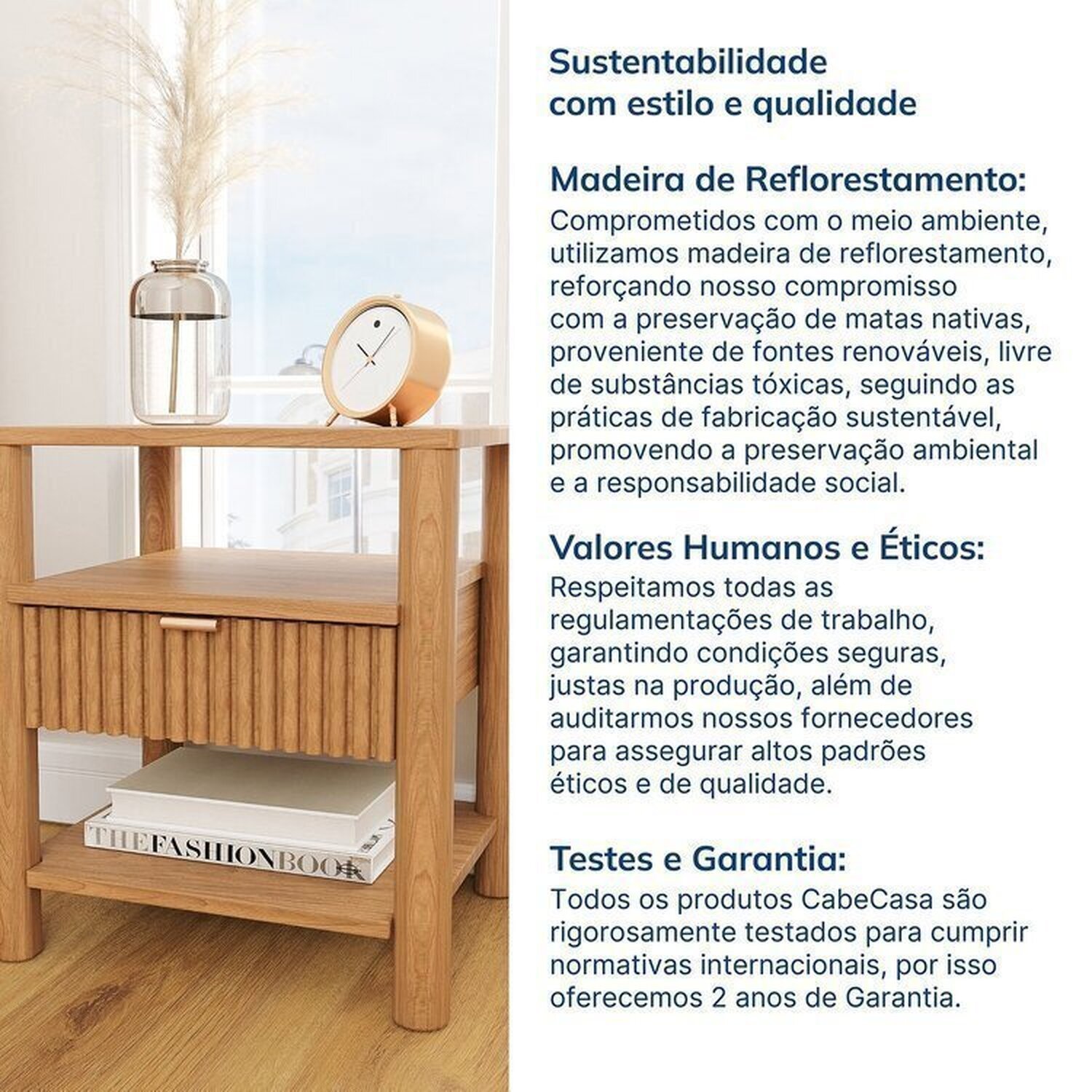 THE FASHION BOOK

Sustentabilidade com estilo e qualidade

Madeira de Reflorestamento:
Comprometidos com o meio ambiente, utilizamos madeira de reflorestamento, reforçando nosso compromisso com a preservação de matas nativas, proveniente de fontes renováveis, livre de substâncias tóxicas, seguindo as práticas de fabricação sustentável, promovendo a preservação ambiental e a responsabilidade social.

Valores Humanos e Éticos:
Respeitamos todas as regulamentações de trabalho, garantindo condições seguras, justas na produção, além de auditarmos nossos fornecedores para assegurar altos padrões éticos e de qualidade.

Testes e Garantia:
Todos os produtos CabeCasa são rigorosamente testados para cumprir normativas internacionais, por isso oferecemos 2 anos de Garantia.